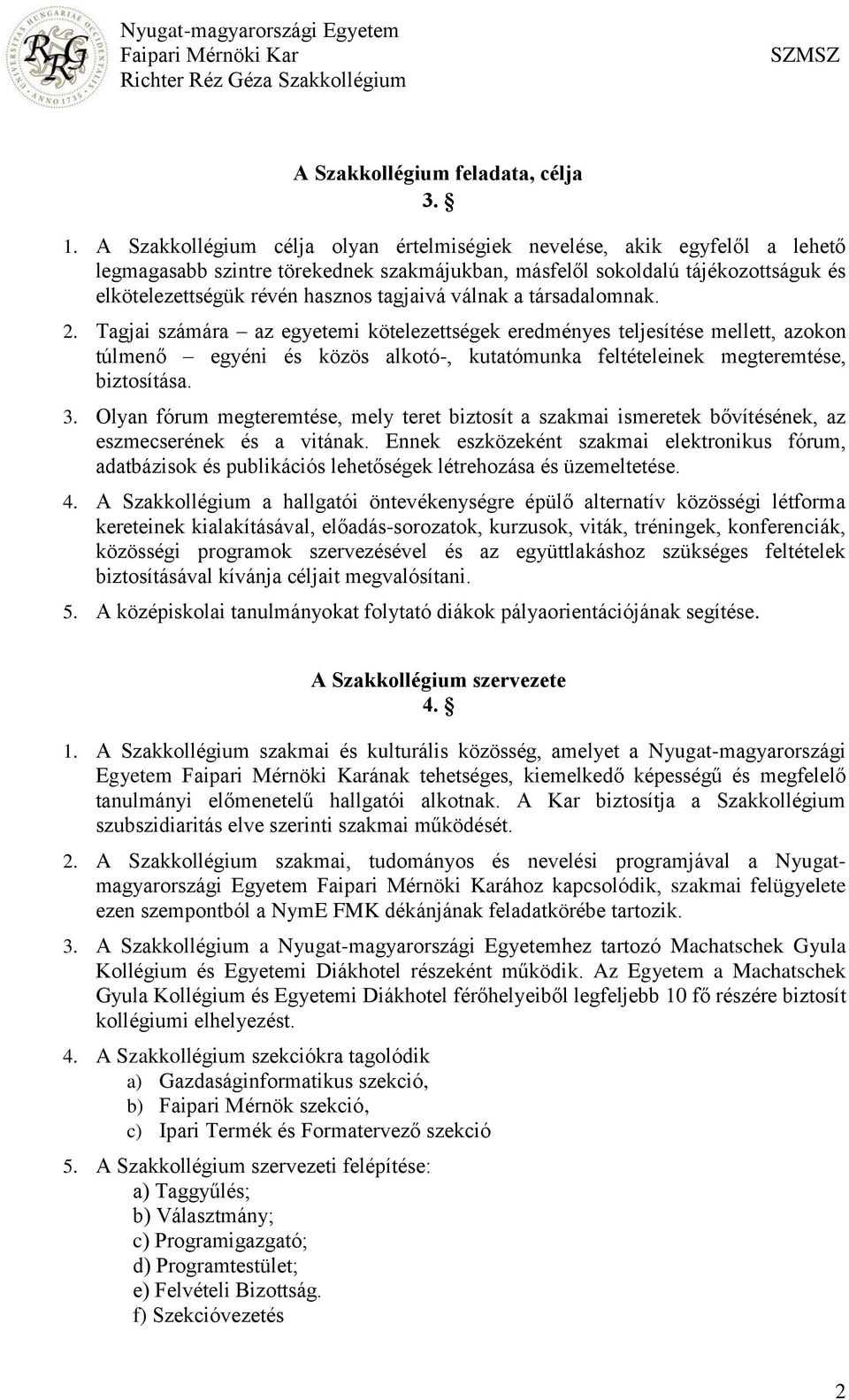 RRG
Nyugat-magyarországi Egyetem
Faipari Mérnöki Kar
Richter Réz Géza Szakkollégium

SZMSZ

A Szakkollégium feladata, célja
3. §

1. A Szakkollégium célja olyan értelmiségiek nevelése, akik egyfelől a lehető legmagasabb szintre törekednek szakmájukban, másfelől sokoldalú tájékozottságuk és elkötelezettségük révén hasznos tagjaivá válnak a társadalomnak.

2. Tagjai számára – az egyetemi kötelezettségek eredményes teljesítése mellett, azokon túlmenő – egyéni és közös alkotó-, kutatómunka feltételeinek megteremtése, biztosítása.

3. Olyan fórum megteremtése, mely teret biztosít a szakmai ismeretek bővítésének, az eszmecserének és a vitának. Ennek eszközeként szakmai elektronikus fórum, adatbázisok és publikációs lehetőségek létrehozása és üzemeltetése.

4. A Szakkollégium a hallgatói öntevékenységre épülő alternatív közösségi létforma kereteinek kialakításával, előadás-sorozatok, kurzusok, viták, tréningek, konferenciák, közösségi programok szervezésével és az együttlakáshoz szükséges feltételek biztosításával kívánja céljait megvalósítani.

5. A középiskolai tanulmányokat folytató diákok pályaorientációjának segítése.

A Szakkollégium szervezete
4. §

1. A Szakkollégium szakmai és kulturális közösség, amelyet a Nyugat-magyarországi Egyetem Faipari Mérnöki Karának tehetséges, kiemelkedő képességű és megfelelő tanulmányi előmenetelű hallgatói alkotnak. A Kar biztosítja a Szakkollégium szubszidiaritás elve szerinti szakmai működését.

2. A Szakkollégium szakmai, tudományos és nevelési programjával a Nyugat-magyarországi Egyetem Faipari Mérnöki Karához kapcsolódik, szakmai felügyelete ezen szempontból a NymE FMK dékánjának feladatkörébe tartozik.

3. A Szakkollégium a Nyugat-magyarországi Egyetemhez tartozó Machatschek Gyula Kollégium és Egyetemi Diákhotel részeként működik. Az Egyetem a Machatschek Gyula Kollégium és Egyetemi Diákhotel férőhelyeiből legfeljebb 10 fő részére biztosít kollégiumi elhelyezést.

4. A Szakkollégium szekciókra tagolódik
a) Gazdaságinformatikus szekció,
b) Faipari Mérnök szekció,
c) Ipari Termék és Formatervező szekció

5. A Szakkollégium szervezeti felépítése:
a) Taggyűlés;
b) Választmány;
c) Programigazgató;
d) Programtestület;
e) Felvételi Bizottság.
f) Szekcióvezetés

2